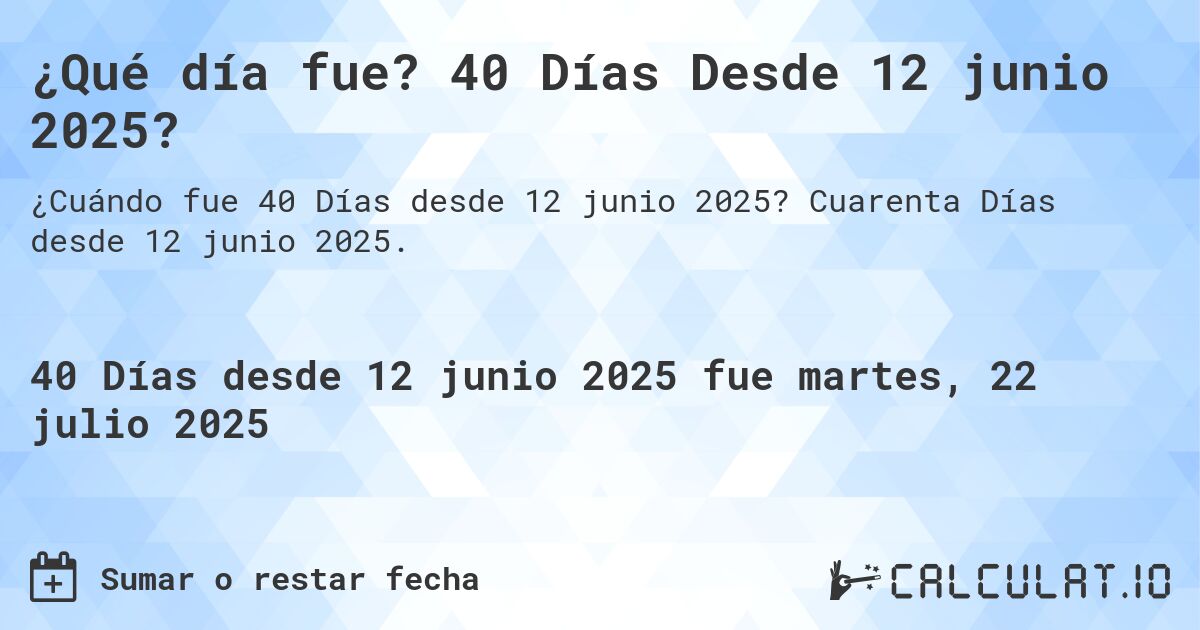 ¿Qué día fue? 40 Días Desde 12 junio 2025?

¿Cuándo fue 40 Días desde 12 junio 2025? Cuarenta Días desde 12 junio 2025.

40 Días desde 12 junio 2025 fue martes, 22 julio 2025

Sumar o restar fecha

CALCULAT.IO